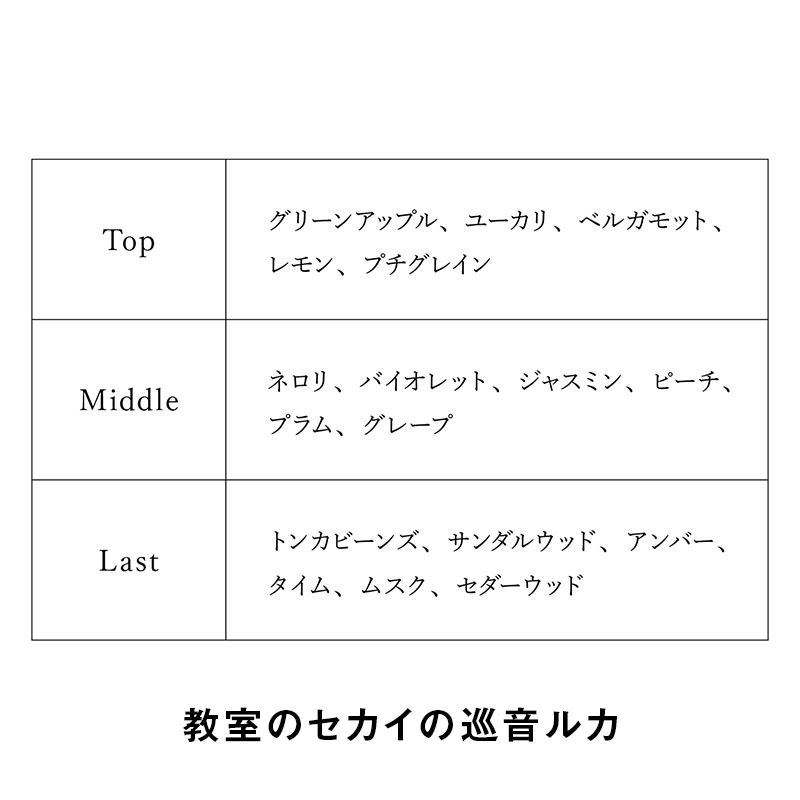 | Top | グリーンアップル、ユーカリ、ベルガモット、レモン、プチグレイン |
|---|---|
| Middle | ネロリ、バイオレット、ジャスミン、ピーチ、プラム、グレープ |
| Last | トンカビーンズ、サンダルウッド、アンバー、タイム、ムスク、セダーウッド |

教室のセカイの巡音ルカ